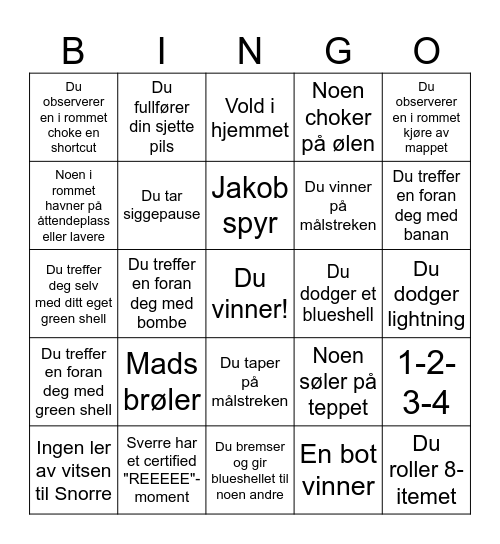 | B | I | N | G | O |
|---|---|---|---|---|
| Du observerer en i rommet choke en shortcut | Du fullfører din sjette pils | Vold i hjemmet | Noen choker på ølen | Du observerer en i rommet kjøre av mappet |
| Noen i rommet havner på åttendeplass eller lavere | Du tar siggepause | Jakob spyr | Du vinner på målstreken | Du treffer en foran deg med banan |
| Du treffer deg selv med ditt eget green shell | Du treffer en foran deg med bombe | Du vinner! | Du dodger et blueshell | Du dodger lightning |
| Du treffer en foran deg med green shell | Mads brøler | Du taper på målstreken | Noen søler på teppet | 1-2-3-4 |
| Ingen ler av vitsen til Snorre | Sverre har et certified "REEEEE"-moment | Du bremser og gir blueshellet til noen andre | En bot vinner | Du roller 8-itemet |